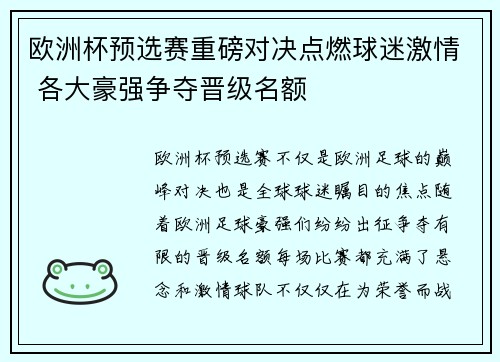 欧洲杯预选赛重磅对决点燃球迷激情 各大豪强争夺晋级名额

欧洲杯预选赛不仅是欧洲足球的巅峰对决也是全球球迷瞩目的焦点随着欧洲足球豪强们纷纷出征争夺有限的晋级名额每场比赛都充满了悬念和激情球队不仅仅在为荣誉而战